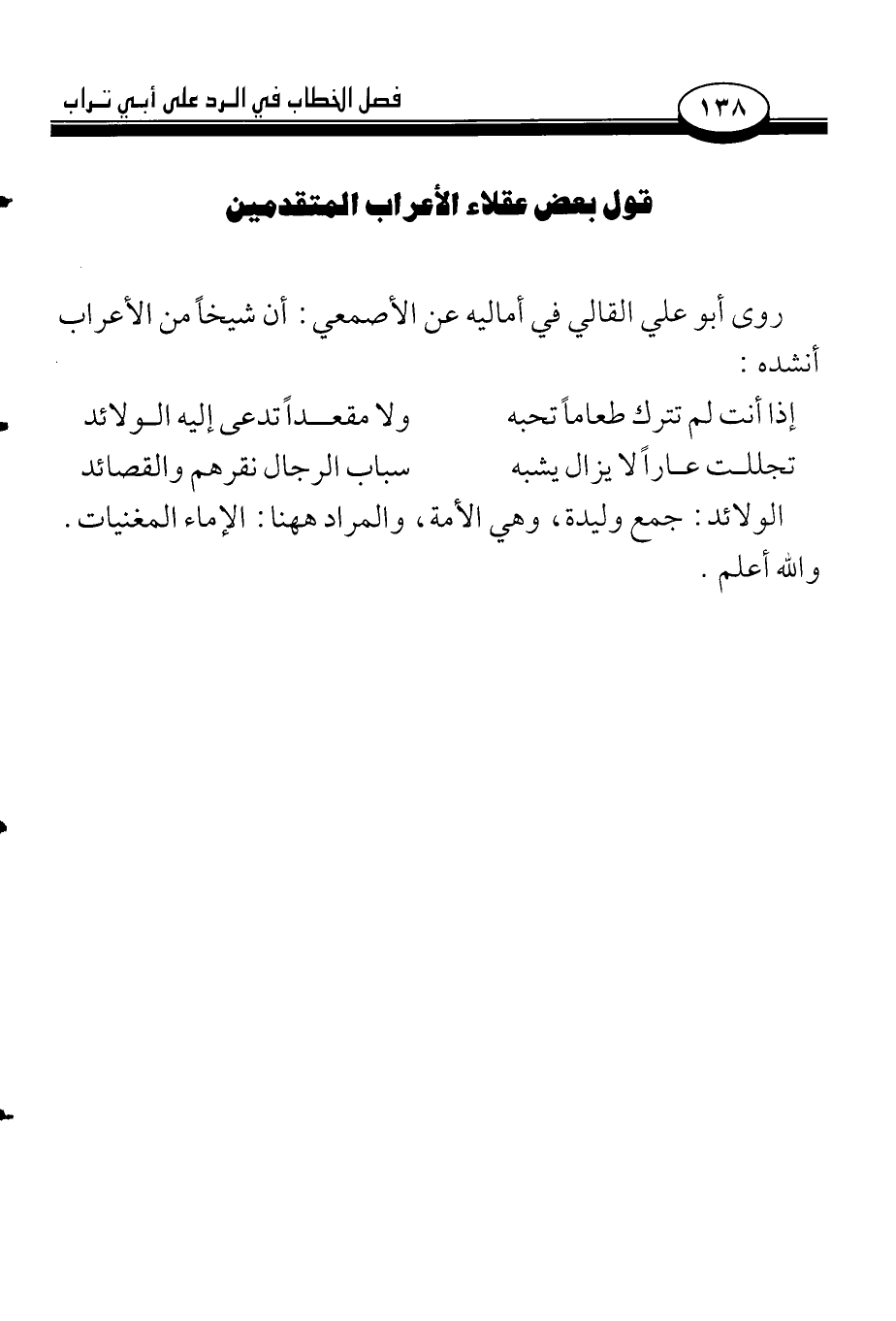 ١٣٨ فصل الخطاب في الرد على أبي تراب

قول بعض عقلاء الأعراب المتقدمين

روى أبو علي القالي في أماليه عن الأصمعي: أن شيخاً من الأعراب أنشده:

إذا أنت لم تترك طعاماً تحبه ولا مقعداً تدعى إليه الولائد
تجللت عاراً لا يزال يشبه سباب الرجال نقرهم والقصائد

الولائد: جمع وليدة، وهي الأمة، والمراد ههنا: الإماء المغنيات. والله أعلم.